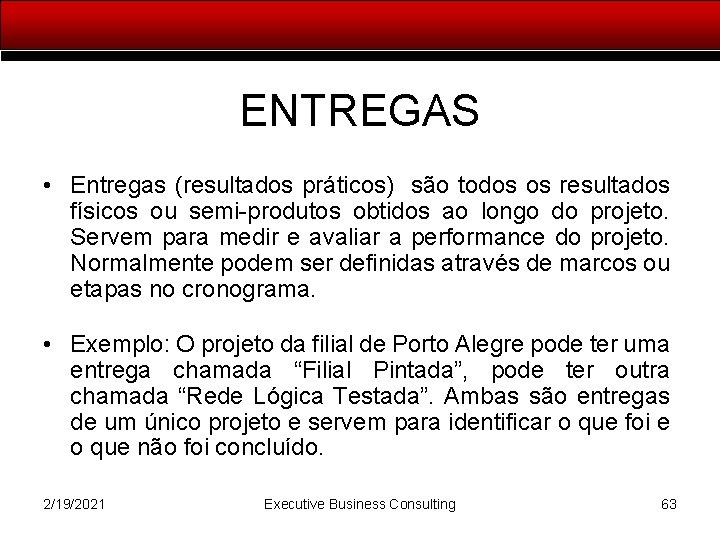 ENTREGAS

• Entregas (resultados práticos) são todos os resultados físicos ou semi-produtos obtidos ao longo do projeto. Servem para medir e avaliar a performance do projeto. Normalmente podem ser definidas através de marcos ou etapas no cronograma.

• Exemplo: O projeto da filial de Porto Alegre pode ter uma entrega chamada “Filial Pintada”, pode ter outra chamada “Rede Lógica Testada”. Ambas são entregas de um único projeto e servem para identificar o que foi e o que não foi concluído.

2/19/2021 Executive Business Consulting 63